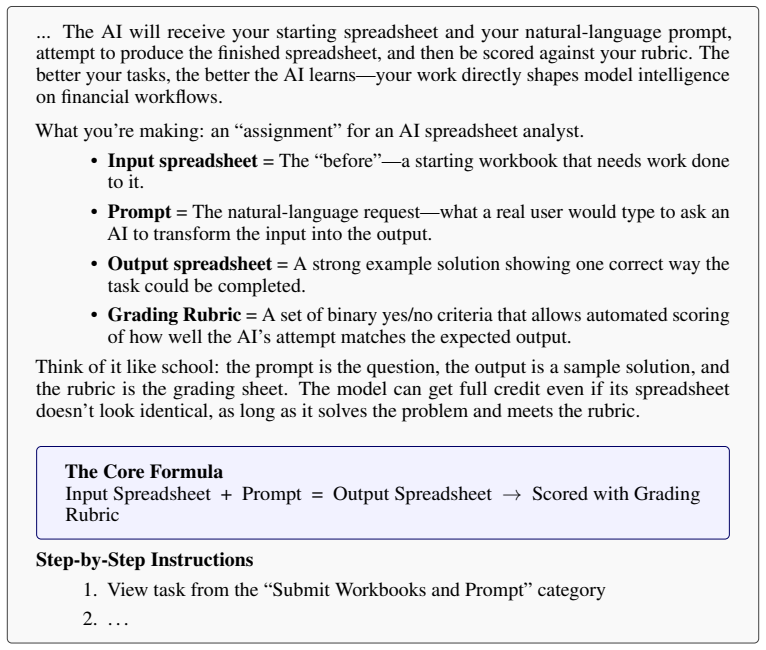 ... The AI will receive your starting spreadsheet and your natural-language prompt, attempt to produce the finished spreadsheet, and then be scored against your rubric. The better your tasks, the better the AI learns—your work directly shapes model intelligence on financial workflows.

What you're making: an "assignment" for an AI spreadsheet analyst.

• Input spreadsheet = The "before"—a starting workbook that needs work done to it.
• Prompt = The natural-language request—what a real user would type to ask an AI to transform the input into the output.
• Output spreadsheet = A strong example solution showing one correct way the task could be completed.
• Grading Rubric = A set of binary yes/no criteria that allows automated scoring of how well the AI's attempt matches the expected output.

Think of it like school: the prompt is the question, the output is a sample solution, and the rubric is the grading sheet. The model can get full credit even if its spreadsheet doesn't look identical, as long as it solves the problem and meets the rubric.

The Core Formula
Input Spreadsheet + Prompt = Output Spreadsheet → Scored with Grading Rubric

Step-by-Step Instructions
1. View task from the "Submit Workbooks and Prompt" category
2. ...